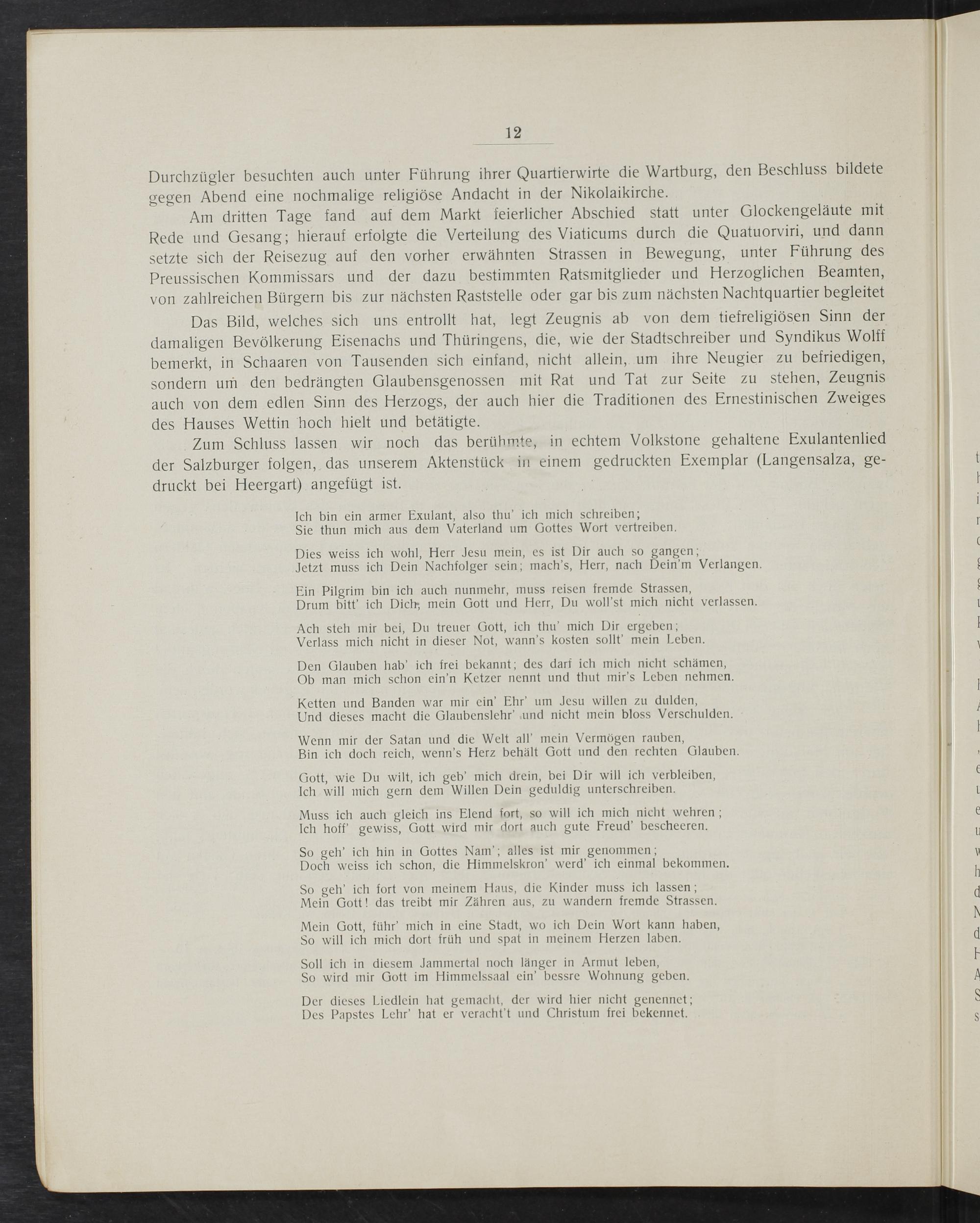 12

Durchzügler besuchten auch unter Führung ihrer Quartierwirte die Wartburg, den Beschluss bildete gegen Abend eine nochmalige religiöse Andacht in der Nikolaikirche.

Am dritten Tage fand auf dem Markt feierlicher Abschied statt unter Glockengeläute mit Rede und Gesang; hierauf erfolgte die Verteilung des Viaticums durch die Quatuorviri, und dann setzte sich der Reisezug auf den vorher erwähnten Strassen in Bewegung, unter Führung des Preussischen Kommissars und der dazu bestimmten Ratsmitglieder und Herzoglichen Beamten, von zahlreichen Bürgern bis zur nächsten Raststelle oder gar bis zum nächsten Nachtquartier begleitet

Das Bild, welches sich uns entrollt hat, legt Zeugnis ab von dem tiefreligiösen Sinn der damaligen Bevölkerung Eisenachs und Thüringens, die, wie der Stadtschreiber und Syndikus Wolff bemerkt, in Schaaren von Tausenden sich einfand, nicht allein, um ihre Neugier zu befriedigen, sondern um den bedrängten Glaubensgenossen mit Rat und Tat zur Seite zu stehen, Zeugnis auch von dem edlen Sinn des Herzogs, der auch hier die Traditionen des Ernestinischen Zweiges des Hauses Wettin hoch hielt und betätigte.

Zum Schluss lassen wir noch das berühmte, in echtem Volkstone gehaltene Exulantenlied der Salzburger folgen, das unserem Aktenstück in einem gedruckten Exemplar (Langensalza, gedruckt bei Heergart) angefügt ist.

Ich bin ein armer Exulant, also thu' ich mich schreiben;
Sie thun mich aus dem Vaterland um Gottes Wort vertreiben.

Dies weiss ich wohl, Herr Jesu mein, es ist Dir auch so gangen;
Jetzt muss ich Dein Nachfolger sein; mach's, Herr, nach Dein'm Verlangen.

Ein Pilgrim bin ich auch nunmehr, muss reisen fremde Strassen,
Drum bitt' ich Dich, mein Gott und Herr, Du woll'st mich nicht verlassen.

Ach steh mir bei, Du treuer Gott, ich thu' mich Dir ergeben;
Verlass mich nicht in dieser Not, wann's kosten sollt' mein Leben.

Den Glauben hab' ich frei bekannt; des darf ich mich nicht schämen,
Ob man mich schon ein'n Ketzer nennt und thut mir's Leben nehmen.

Ketten und Banden war mir ein' Ehr' um Jesu willen zu dulden,
Und dieses macht die Glaubenslehr' und nicht mein bloss Verschulden.

Wenn mir der Satan und die Welt all' mein Vermögen rauben,
Bin ich doch reich, wenn's Herz behält Gott und den rechten Glauben.

Gott, wie Du wilt, ich geb' mich drein, bei Dir will ich verbleiben,
Ich will mich gern dem Willen Dein geduldig unterschreiben.

Muss ich auch gleich ins Elend fort, so will ich mich nicht wehren;
Ich hoff' gewiss, Gott wird mir dort auch gute Freud' bescheeren.

So geh' ich hin in Gottes Nam'; alles ist mir genommen;
Doch weiss ich schon, die Himmelskron' werd' ich einmal bekommen.

So geh' ich fort von meinem Haus, die Kinder muss ich lassen;
Mein Gott! das treibt mir Zähren aus, zu wandern fremde Strassen.

Mein Gott, führ' mich in eine Stadt, wo ich Dein Wort kann haben,
So will ich mich dort früh und spat in meinem Herzen laben.

Soll ich in diesem Jammertal noch länger in Armut leben,
So wird mir Gott im Himmelssaal ein' bessre Wohnung geben.

Der dieses Liedlein hat gemacht, der wird hier nicht genennet;
Des Papstes Lehr' hat er veracht't und Christum frei bekennet.